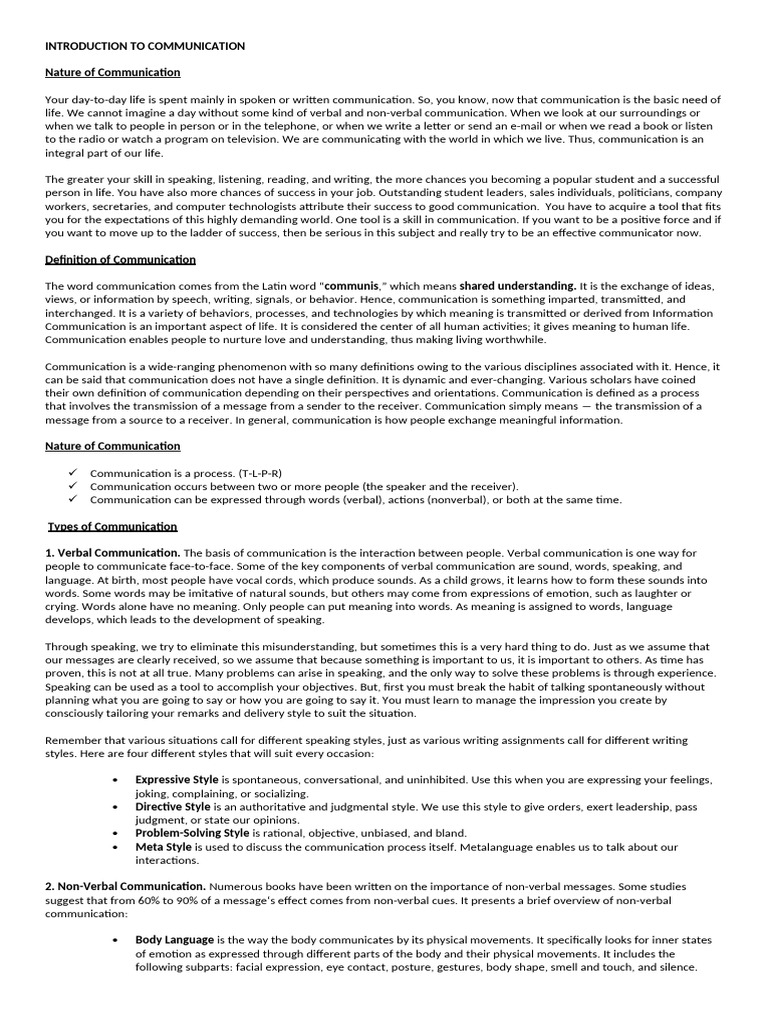 INTRODUCTION TO COMMUNICATION

Nature of Communication

Your day-to-day life is spent mainly in spoken or written communication. So, you know, now that communication is the basic need of life. We cannot imagine a day without some kind of verbal and non-verbal communication. When we look at our surroundings or when we talk to people in person or in the telephone, or when we write a letter or send an e-mail or when we read a book or listen to the radio or watch a program on television. We are communicating with the world in which we live. Thus, communication is an integral part of our life.

The greater your skill in speaking, listening, reading, and writing, the more chances you becoming a popular student and a successful person in life. You have also more chances of success in your job. Outstanding student leaders, sales individuals, politicians, company workers, secretaries, and computer technologists attribute their success to good communication. You have to acquire a tool that fits you for the expectations of this highly demanding world. One tool is a skill in communication. If you want to be a positive force and if you want to move up to the ladder of success, then be serious in this subject and really try to be an effective communicator now.

Definition of Communication

The word communication comes from the Latin word "communis," which means shared understanding. It is the exchange of ideas, views, or information by speech, writing, signals, or behavior. Hence, communication is something imparted, transmitted, and interchanged. It is a variety of behaviors, processes, and technologies by which meaning is transmitted or derived from Information Communication is an important aspect of life. It is considered the center of all human activities; it gives meaning to human life. Communication enables people to nurture love and understanding, thus making living worthwhile.

Communication is a wide-ranging phenomenon with so many definitions owing to the various disciplines associated with it. Hence, it can be said that communication does not have a single definition. It is dynamic and ever-changing. Various scholars have coined their own definition of communication depending on their perspectives and orientations. Communication is defined as a process that involves the transmission of a message from a sender to the receiver. Communication simply means — the transmission of a message from a source to a receiver. In general, communication is how people exchange meaningful information.

Nature of Communication

✓ Communication is a process. (T-L-P-R)
✓ Communication occurs between two or more people (the speaker and the receiver).
✓ Communication can be expressed through words (verbal), actions (nonverbal), or both at the same time.

Types of Communication

1. Verbal Communication. The basis of communication is the interaction between people. Verbal communication is one way for people to communicate face-to-face. Some of the key components of verbal communication are sound, words, speaking, and language. At birth, most people have vocal cords, which produce sounds. As a child grows, it learns how to form these sounds into words. Some words may be imitative of natural sounds, but others may come from expressions of emotion, such as laughter or crying. Words alone have no meaning. Only people can put meaning into words. As meaning is assigned to words, language develops, which leads to the development of speaking.

Through speaking, we try to eliminate this misunderstanding, but sometimes this is a very hard thing to do. Just as we assume that our messages are clearly received, so we assume that because something is important to us, it is important to others. As time has proven, this is not at all true. Many problems can arise in speaking, and the only way to solve these problems is through experience. Speaking can be used as a tool to accomplish your objectives. But, first you must break the habit of talking spontaneously without planning what you are going to say or how you are going to say it. You must learn to manage the impression you create by consciously tailoring your remarks and delivery style to suit the situation.

Remember that various situations call for different speaking styles, just as various writing assignments call for different writing styles. Here are four different styles that will suit every occasion:

• Expressive Style is spontaneous, conversational, and uninhibited. Use this when you are expressing your feelings, joking, complaining, or socializing.
• Directive Style is an authoritative and judgmental style. We use this style to give orders, exert leadership, pass judgment, or state our opinions.
• Problem-Solving Style is rational, objective, unbiased, and bland.
• Meta Style is used to discuss the communication process itself. Metalanguage enables us to talk about our interactions.

2. Non-Verbal Communication. Numerous books have been written on the importance of non-verbal messages. Some studies suggest that from 60% to 90% of a message's effect comes from non-verbal cues. It presents a brief overview of non-verbal communication:

• Body Language is the way the body communicates by its physical movements. It specifically looks for inner states of emotion as expressed through different parts of the body and their physical movements. It includes the following subparts: facial expression, eye contact, posture, gestures, body shape, smell and touch, and silence.